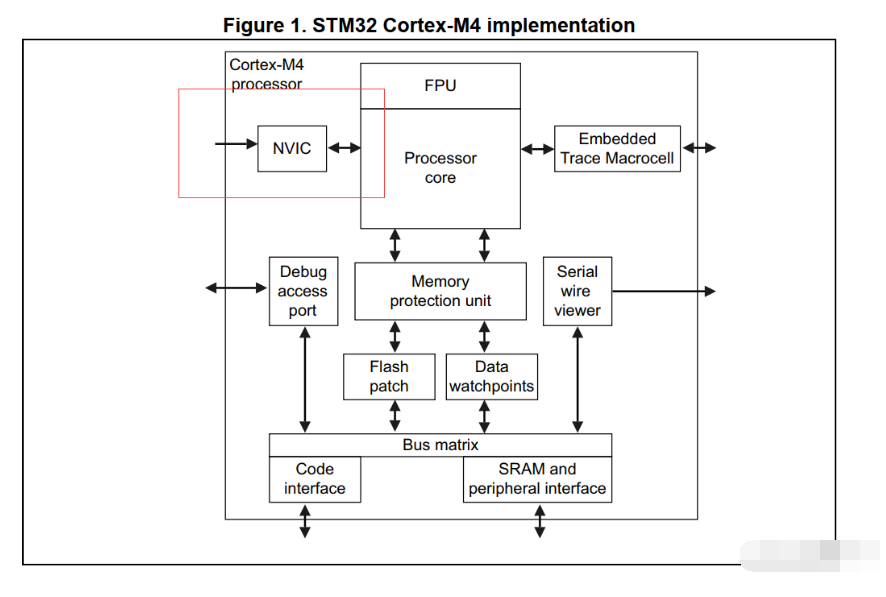 Figure 1. STM32 Cortex-M4 implementation

Cortex-M4 processor

FPU

NVIC

Processor core

Embedded Trace Macrocell

Debug access port

Memory protection unit

Serial wire viewer

Flash patch

Data watchpoints

Bus matrix

Code interface

SRAM and peripheral interface